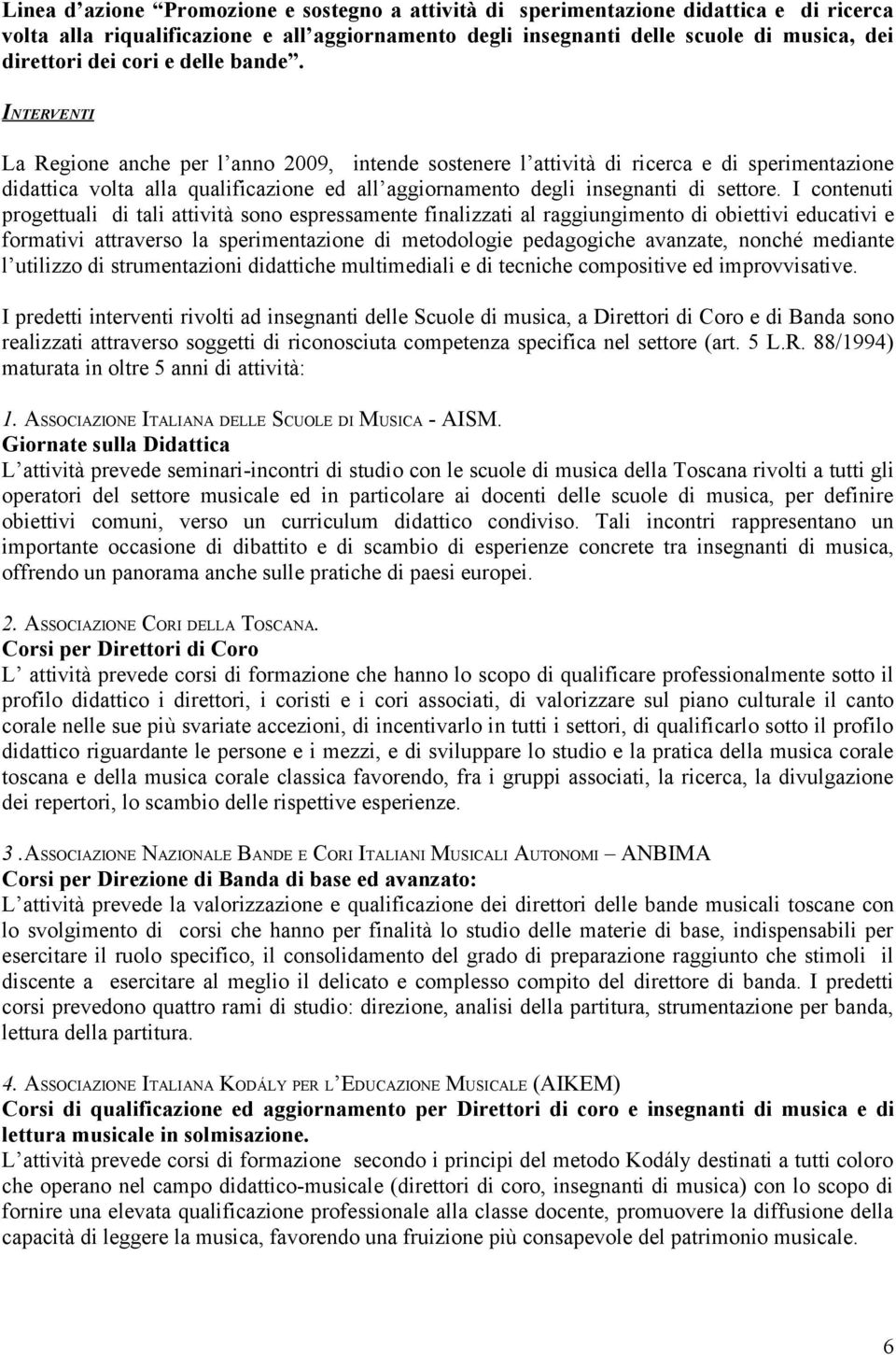 Linea d'azione "Promozione e sostegno a attività di sperimentazione didattica e di ricerca volta alla riqualificazione e all'aggiornamento degli insegnanti delle scuole di musica, dei direttori dei cori e delle bande".

INTERVENTI

La Regione anche per l'anno 2009, intende sostenere l'attività di ricerca e di sperimentazione didattica volta alla qualificazione ed all'aggiornamento degli insegnanti di settore. I contenuti progettuali di tali attività sono espressamente finalizzati al raggiungimento di obiettivi educativi e formativi attraverso la sperimentazione di metodologie pedagogiche avanzate, nonché mediante l'utilizzo di strumentazioni didattiche multimediali e di tecniche compositive ed improvvisative.

I predetti interventi rivolti ad insegnanti delle Scuole di musica, a Direttori di Coro e di Banda sono realizzati attraverso soggetti di riconosciuta competenza specifica nel settore (art. 5 L.R. 88/1994) maturata in oltre 5 anni di attività:

1. ASSOCIAZIONE ITALIANA DELLE SCUOLE DI MUSICA - AISM.
Giornate sulla Didattica
L'attività prevede seminari-incontri di studio con le scuole di musica della Toscana rivolti a tutti gli operatori del settore musicale ed in particolare ai docenti delle scuole di musica, per definire obiettivi comuni, verso un curriculum didattico condiviso. Tali incontri rappresentano un importante occasione di dibattito e di scambio di esperienze concrete tra insegnanti di musica, offrendo un panorama anche sulle pratiche di paesi europei.

2. ASSOCIAZIONE CORI DELLA TOSCANA.
Corsi per Direttori di Coro
L' attività prevede corsi di formazione che hanno lo scopo di qualificare professionalmente sotto il profilo didattico i direttori, i coristi e i cori associati, di valorizzare sul piano culturale il canto corale nelle sue più svariate accezioni, di incentivarlo in tutti i settori, di qualificarlo sotto il profilo didattico riguardante le persone e i mezzi, e di sviluppare lo studio e la pratica della musica corale toscana e della musica corale classica favorendo, fra i gruppi associati, la ricerca, la divulgazione dei repertori, lo scambio delle rispettive esperienze.

3 .ASSOCIAZIONE NAZIONALE BANDE E CORI ITALIANI MUSICALI AUTONOMI – ANBIMA
Corsi per Direzione di Banda di base ed avanzato:
L'attività prevede la valorizzazione e qualificazione dei direttori delle bande musicali toscane con lo svolgimento di corsi che hanno per finalità lo studio delle materie di base, indispensabili per esercitare il ruolo specifico, il consolidamento del grado di preparazione raggiunto che stimoli il discente a esercitare al meglio il delicato e complesso compito del direttore di banda. I predetti corsi prevedono quattro rami di studio: direzione, analisi della partitura, strumentazione per banda, lettura della partitura.

4. ASSOCIAZIONE ITALIANA KODÁLY PER L'EDUCAZIONE MUSICALE (AIKEM)
Corsi di qualificazione ed aggiornamento per Direttori di coro e insegnanti di musica e di lettura musicale in solmisazione.
L'attività prevede corsi di formazione secondo i principi del metodo Kodály destinati a tutti coloro che operano nel campo didattico-musicale (direttori di coro, insegnanti di musica) con lo scopo di fornire una elevata qualificazione professionale alla classe docente, promuovere la diffusione della capacità di leggere la musica, favorendo una fruizione più consapevole del patrimonio musicale.

6